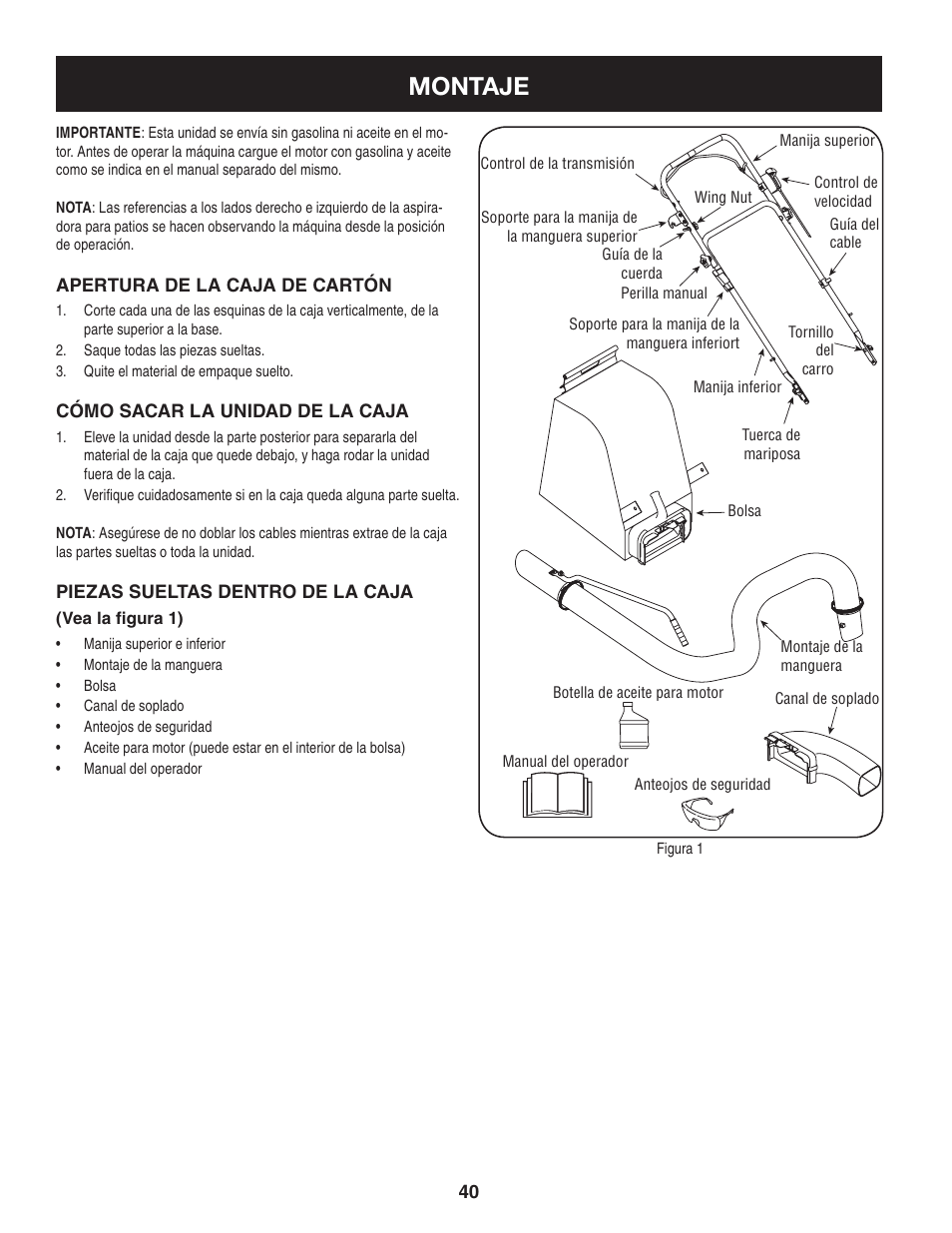 MONTAJE

IMPORTANTE: Esta unidad se envía sin gasolina ni aceite en el motor. Antes de operar la máquina cargue el motor con gasolina y aceite como se indica en el manual separado del mismo.

NOTA: Las referencias a los lados derecho e izquierdo de la aspiradora para patios se hacen observando la máquina desde la posición de operación.

APERTURA DE LA CAJA DE CARTÓN

1. Corte cada una de las esquinas de la caja verticalmente, de la parte superior a la base.
2. Saque todas las piezas sueltas.
3. Quite el material de empaque suelto.

CÓMO SACAR LA UNIDAD DE LA CAJA

1. Eleve la unidad desde la parte posterior para separarla del material de la caja que quede debajo, y haga rodar la unidad fuera de la caja.
2. Verifique cuidadosamente si en la caja queda alguna parte suelta.

NOTA: Asegúrese de no doblar los cables mientras extrae de la caja las partes sueltas o toda la unidad.

PIEZAS SUELTAS DENTRO DE LA CAJA

(Vea la figura 1)

• Manija superior e inferior
• Montaje de la manguera
• Bolsa
• Canal de soplado
• Anteojos de seguridad
• Aceite para motor (puede estar en el interior de la bolsa)
• Manual del operador

Manija superior
Control de la transmisión
Control de velocidad
Wing Nut
Soporte para la manija de la manguera superior
Guía del cable
Guía de la cuerda
Perilla manual
Soporte para la manija de la manguera inferiort
Tornillo del carro
Manija inferior
Tuerca de mariposa
Bolsa
Montaje de la manguera
Botella de aceite para motor
Canal de soplado
Manual del operador
Anteojos de seguridad

Figura 1

40